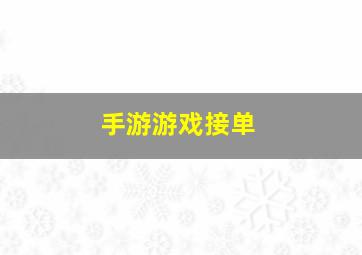 手游游戏接单